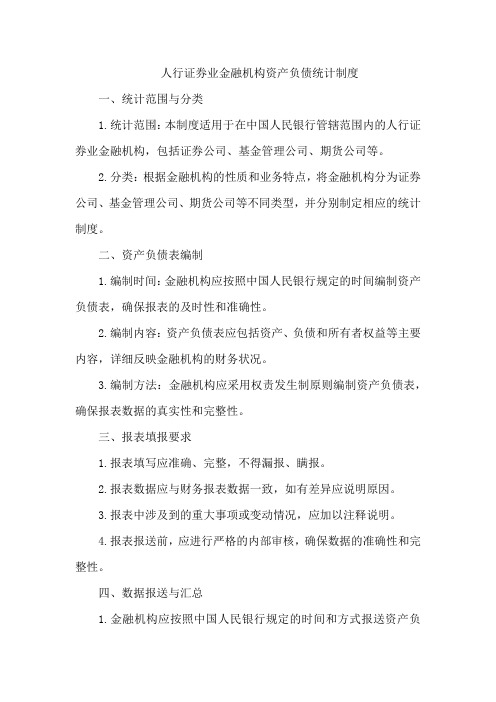 人行证券业金融机构资产负债统计制度

一、统计范围与分类

1.统计范围：本制度适用于在中国人民银行管辖范围内的人行证券业金融机构，包括证券公司、基金管理公司、期货公司等。

2.分类：根据金融机构的性质和业务特点，将金融机构分为证券公司、基金管理公司、期货公司等不同类型，并分别制定相应的统计制度。

二、资产负债表编制

1.编制时间：金融机构应按照中国人民银行规定的时间编制资产负债表，确保报表的及时性和准确性。

2.编制内容：资产负债表应包括资产、负债和所有者权益等主要内容，详细反映金融机构的财务状况。

3.编制方法：金融机构应采用权责发生制原则编制资产负债表，确保报表数据的真实性和完整性。

三、报表填报要求

1.报表填写应准确、完整，不得漏报、瞒报。

2.报表数据应与财务报表数据一致，如有差异应说明原因。

3.报表中涉及到的重大事项或变动情况，应加以注释说明。

4.报表报送前，应进行严格的内部审核，确保数据的准确性和完整性。

四、数据报送与汇总

1.金融机构应按照中国人民银行规定的时间和方式报送资产负